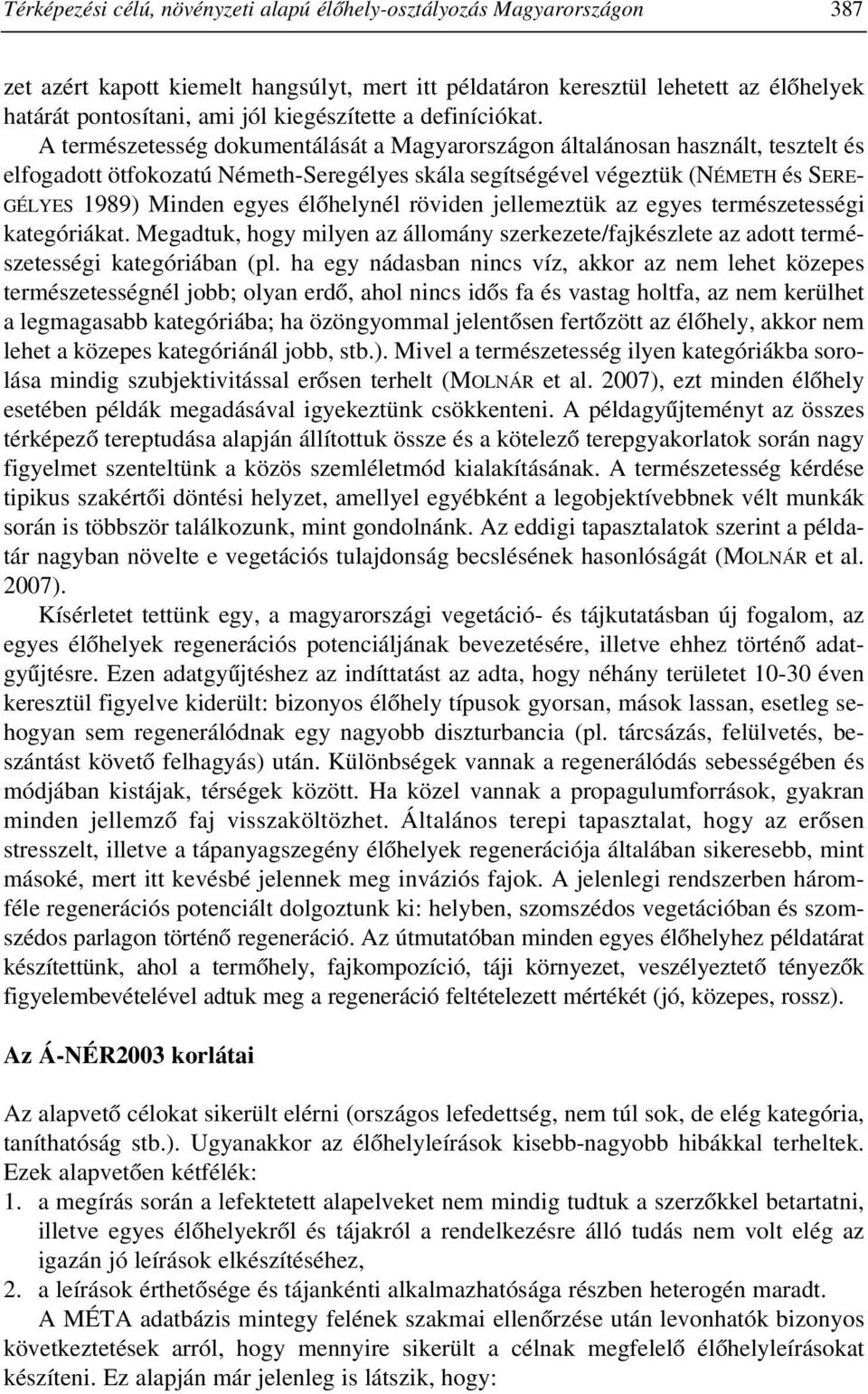 Térképezési célú, növényzeti alapú élőhely-osztályozás Magyarországon 387

zet azért kapott kiemelt hangsúlyt, mert itt példatáron keresztül lehetett az élőhelyek határát pontosítani, ami jól kiegészítette a definíciókat. A természetesség dokumentálását a Magyarországon általánosan használt, tesztelt és elfogadott ötfokozatú Németh-Seregélyes skála segítségével végeztük (NÉMETH és SEREGÉLYES 1989) Minden egyes élőhelynél röviden jellemeztük az egyes természetességi kategóriákat. Megadtuk, hogy milyen az állomány szerkezete/fajkészlete az adott természetességi kategóriában (pl. ha egy nádasban nincs víz, akkor az nem lehet közepes természetességnél jobb; olyan erdő, ahol nincs idős fa és vastag holtfa, az nem kerülhet a legmagasabb kategóriába; ha özöngyommal jelentősen fertőzött az élőhely, akkor nem lehet a közepes kategóriánál jobb, stb.). Mivel a természetesség ilyen kategóriákba sorolása mindig szubjektivitással erősen terhelt (MOLNÁR et al. 2007), ezt minden élőhely esetében példák megadásával igyekeztünk csökkenteni. A példagyűjteményt az összes térképező tereptudása alapján állítottuk össze és a kötelező terepgyakorlatok során nagy figyelmet szenteltünk a közös szemléletmód kialakításának. A természetesség kérdése tipikus szakértői döntési helyzet, amellyel egyébként a legobjektívebbnek vélt munkák során is többször találkozunk, mint gondolnánk. Az eddigi tapasztalatok szerint a példatár nagyban növelte e vegetációs tulajdonság becslésének hasonlóságát (MOLNÁR et al. 2007).

Kísérletet tettünk egy, a magyarországi vegetáció- és tájkutatásban új fogalom, az egyes élőhelyek regenerációs potenciáljának bevezetésére, illetve ehhez történő adatgyűjtésre. Ezen adatgyűjtéshez az indíttatást az adta, hogy néhány területet 10-30 éven keresztül figyelve kiderült: bizonyos élőhely típusok gyorsan, mások lassan, esetleg sehogyan sem regenerálódnak egy nagyobb diszturbancia (pl. tárcsázás, felülvetés, beszántást követő felhagyás) után. Különbségek vannak a regenerálódás sebességében és módjában kistájak, térségek között. Ha közel vannak a propagulumforrások, gyakran minden jellemző faj visszaköltözhet. Általános terepi tapasztalat, hogy az erősen stresszelt, illetve a tápanyagszegény élőhelyek regenerációja általában sikeresebb, mint másoké, mert itt kevésbé jelennek meg inváziós fajok. A jelenlegi rendszerben háromféle regenerációs potenciált dolgoztunk ki: helyben, szomszédos vegetációban és szomszédos parlagon történő regeneráció. Az útmutatóban minden egyes élőhelyhez példatárat készítettünk, ahol a termőhely, fajkompozíció, táji környezet, veszélyeztető tényezők figyelembevételével adtuk meg a regeneráció feltételezett mértékét (jó, közepes, rossz).

Az Á-NÉR2003 korlátai

Az alapvető célokat sikerült elérni (országos lefedettség, nem túl sok, de elég kategória, taníthatóság stb.). Ugyanakkor az élőhelyleírások kisebb-nagyobb hibákkal terheltek. Ezek alapvetően kétfélék:
1. a megírás során a lefektetett alapelveket nem mindig tudtuk a szerzőkkel betartatni, illetve egyes élőhelyekről és tájakról a rendelkezésre álló tudás nem volt elég az igazán jó leírások elkészítéséhez,
2. a leírások érthetősége és tájankénti alkalmazhatósága részben heterogén maradt.
A MÉTA adatbázis mintegy felének szakmai ellenőrzése után levonhatók bizonyos következtetések arról, hogy mennyire sikerült a célnak megfelelő élőhelyleírásokat készíteni. Ez alapján már jelenleg is látszik, hogy: